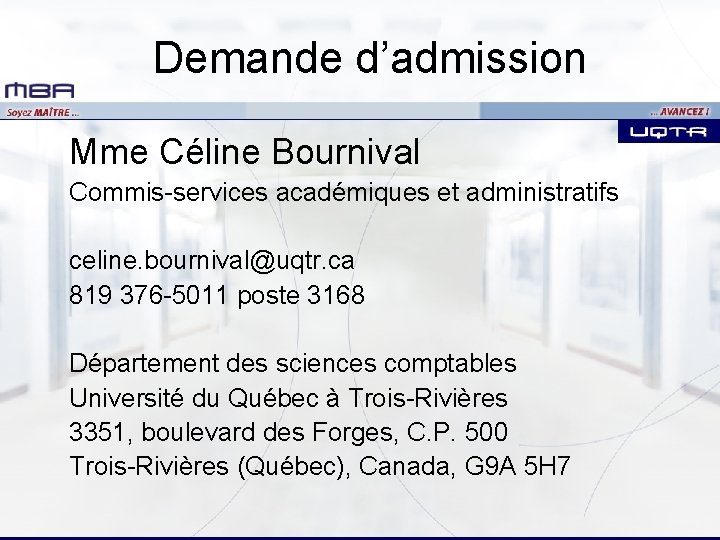 Demande d’admission

MBA

Soyez MAÎTRE ...

... AVANCEZ !

UQTR

Mme Céline Bournival

Commis-services académiques et administratifs

celine.bournival@uqtr.ca
819 376-5011 poste 3168

Département des sciences comptables
Université du Québec à Trois-Rivières
3351, boulevard des Forges, C.P. 500
Trois-Rivières (Québec), Canada, G9A 5H7